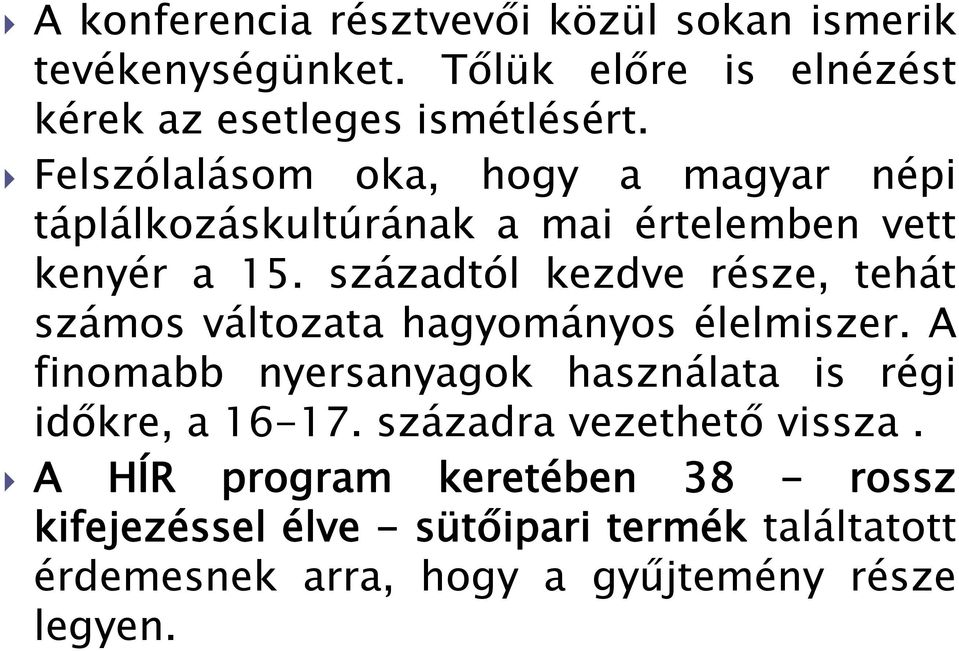 A konferencia résztvevői közül sokan ismerik tevékenységünket. Tőlük előre is elnézést kérek az esetleges ismétlésért.

Felszólalásom oka, hogy a magyar népi táplálkozáskultúrának a mai értelemben vett kenyér a 15. századtól kezdve része, tehát számos változata hagyományos élelmiszer. A finomabb nyersanyagok használata is régi időkre, a 16-17. századra vezethető vissza .

A HÍR program keretében 38 - rossz kifejezéssel élve - sütőipari termék találtatott érdemesnek arra, hogy a gyűjtemény része legyen.